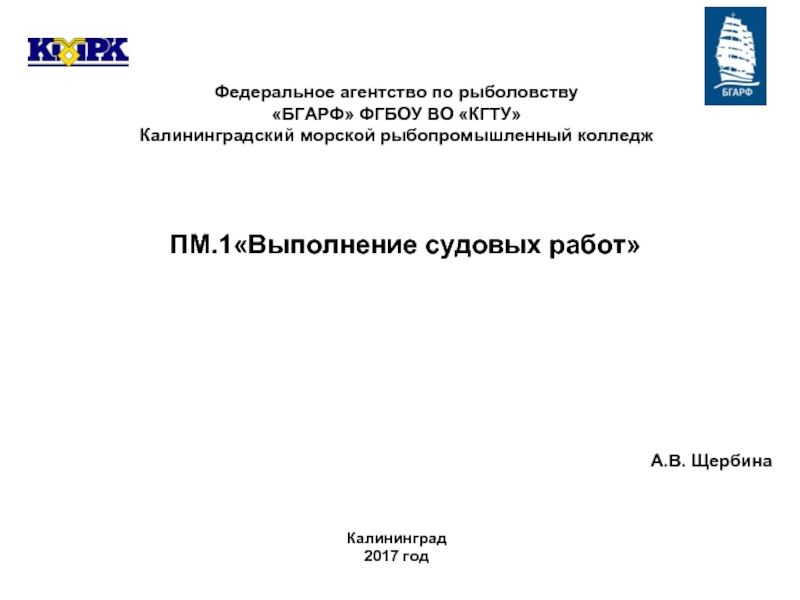 КМРК

БГАРФ

Федеральное агентство по рыболовству
«БГАРФ» ФГБОУ ВО «КГТУ»
Калининградский морской рыбопромышленный колледж

ПМ.1«Выполнение судовых работ»

А.В. Щербина

Калининград
2017 год